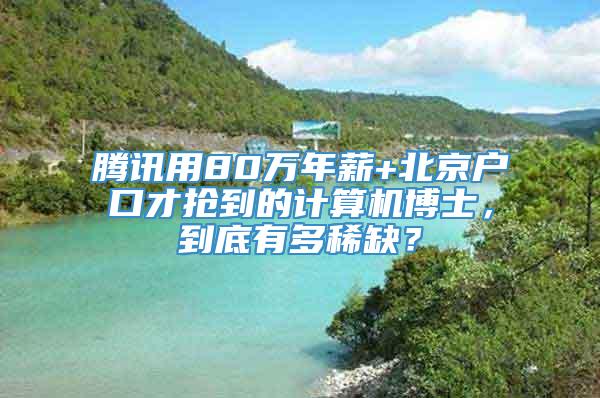 腾讯用80万年薪+北京户口才抢到的计算机博士，到底有多稀缺？